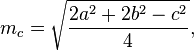 $m_c = \sqrt{\frac{2a^2 + 2b^2 - c^2}{4}},$